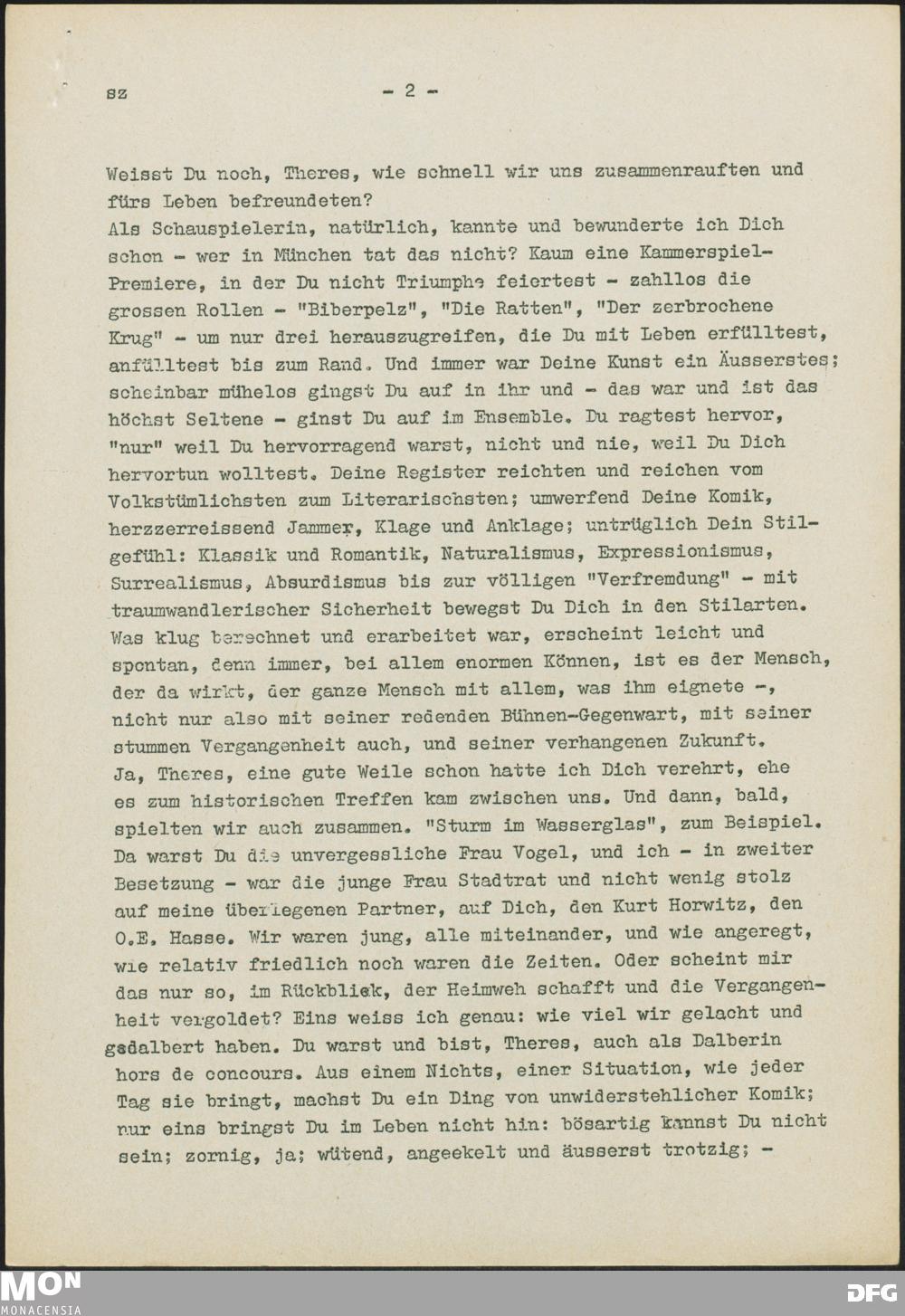 sz - 2 -

Weisst Du noch, Theres, wie schnell wir uns zusammenrauften und fürs Leben befreundeten?
Als Schauspielerin, natürlich, kannte und bewunderte ich Dich schon - wer in München tat das nicht? Kaum eine Kammerspiel-Premiere, in der Du nicht Triumphe feiertest - zahllos die grossen Rollen - "Biberpelz", "Die Ratten", "Der zerbrochene Krug" - um nur drei herauszugreifen, die Du mit Leben erfülltest, anfülltest bis zum Rand. Und immer war Deine Kunst ein Äusserstes; scheinbar mühelos gingst Du auf in ihr und - das war und ist das höchst Seltene - ginst Du auf im Ensemble. Du ragtest hervor, "nur" weil Du hervorragend warst, nicht und nie, weil Du Dich hervortun wolltest. Deine Register reichten und reichen vom Volkstümlichsten zum Literarischsten; umwerfend Deine Komik, herzzerreissend Jammer, Klage und Anklage; untrüglich Dein Stilgefühl: Klassik und Romantik, Naturalismus, Expressionismus, Surrealismus, Absurdismus bis zur völligen "Verfremdung" - mit traumwandlerischer Sicherheit bewegst Du Dich in den Stilarten. Was klug berechnet und erarbeitet war, erscheint leicht und spontan, denn immer, bei allem enormen Können, ist es der Mensch, der da wirkt, der ganze Mensch mit allem, was ihm eignete -, nicht nur also mit seiner redenden Bühnen-Gegenwart, mit seiner stummen Vergangenheit auch, und seiner verhangenen Zukunft.
Ja, Theres, eine gute Weile schon hatte ich Dich verehrt, ehe es zum historischen Treffen kam zwischen uns. Und dann, bald, spielten wir auch zusammen. "Sturm im Wasserglas", zum Beispiel. Da warst Du die unvergessliche Frau Vogel, und ich - in zweiter Besetzung - war die junge Frau Stadtrat und nicht wenig stolz auf meine überlegenen Partner, auf Dich, den Kurt Horwitz, den O.E. Hasse. Wir waren jung, alle miteinander, und wie angeregt, wie relativ friedlich noch waren die Zeiten. Oder scheint mir das nur so, im Rückblick, der Heimweh schafft und die Vergangenheit vergoldet? Eins weiss ich genau: wie viel wir gelacht und gedalbert haben. Du warst und bist, Theres, auch als Dalberin hors de concours. Aus einem Nichts, einer Situation, wie jeder Tag sie bringt, machst Du ein Ding von unwiderstehlicher Komik; nur eins bringst Du im Leben nicht hin: bösartig kannst Du nicht sein; zornig, ja; wütend, angeekelt und äusserst trotzig; -

MON
MONACENSIA
DFG